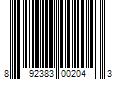 8 92383 00204 3